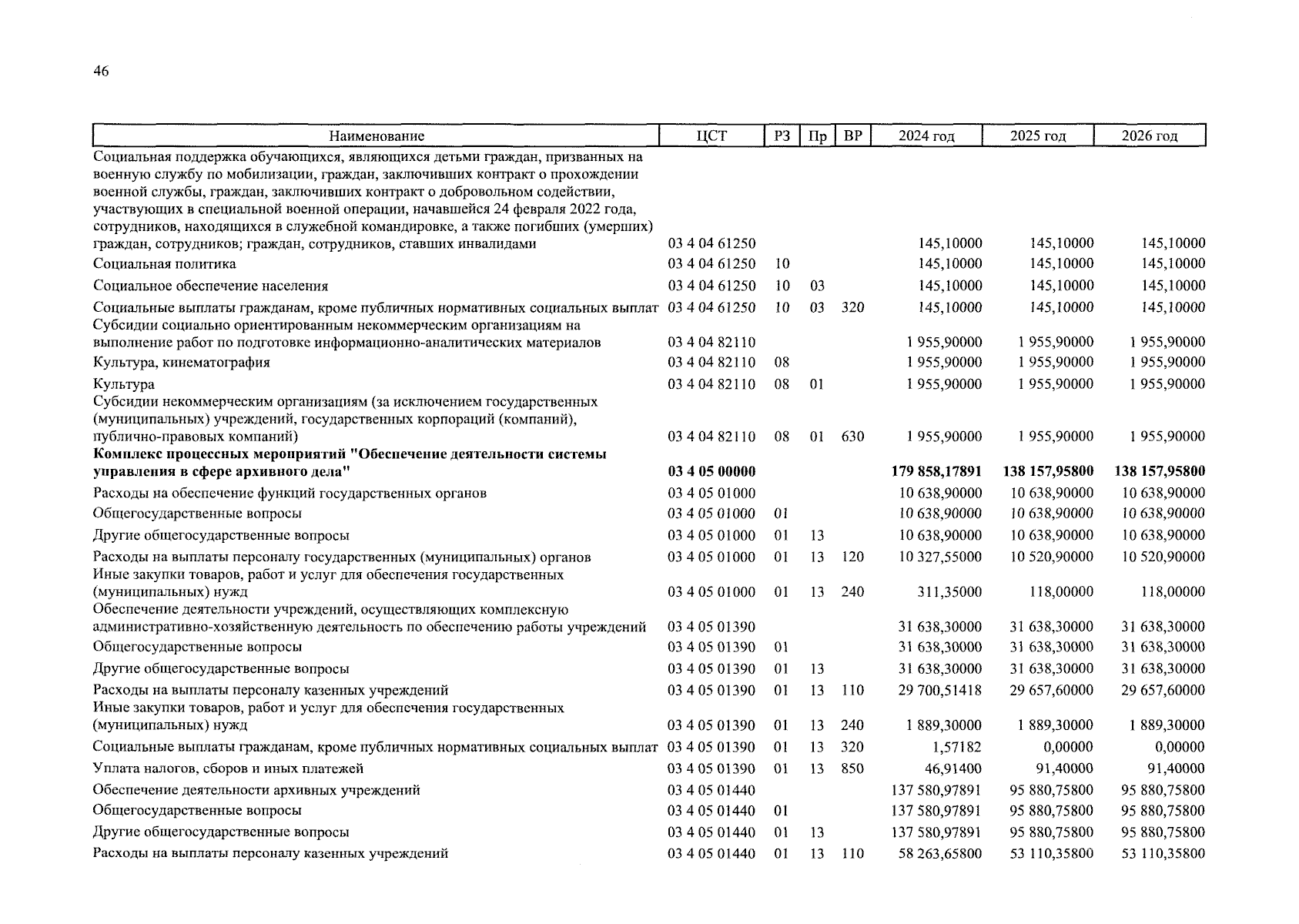 46

| Наименование | ЦСТ | РЗ | Пр | ВР | 2024 год | 2025 год | 2026 год |
|---|---|---|---|---|---|---|---|
| Социальная поддержка обучающихся, являющихся детьми граждан, призванных на военную службу по мобилизации, граждан, заключивших контракт о прохождении военной службы, граждан, заключивших контракт о добровольном содействии, участвующих в специальной военной операции, начавшейся 24 февраля 2022 года, сотрудников, находящихся в служебной командировке, а также погибших (умерших) граждан, сотрудников; граждан, сотрудников, ставших инвалидами | 03 4 04 61250 | | | | 145,10000 | 145,10000 | 145,10000 |
| Социальная политика | 03 4 04 61250 | 10 | | | 145,10000 | 145,10000 | 145,10000 |
| Социальное обеспечение населения | 03 4 04 61250 | 10 | 03 | | 145,10000 | 145,10000 | 145,10000 |
| Социальные выплаты гражданам, кроме публичных нормативных социальных выплат | 03 4 04 61250 | 10 | 03 | 320 | 145,10000 | 145,10000 | 145,10000 |
| Субсидии социально ориентированным некоммерческим организациям на выполнение работ по подготовке информационно-аналитических материалов | 03 4 04 82110 | | | | 1 955,90000 | 1 955,90000 | 1 955,90000 |
| Культура, кинематография | 03 4 04 82110 | 08 | | | 1 955,90000 | 1 955,90000 | 1 955,90000 |
| Культура | 03 4 04 82110 | 08 | 01 | | 1 955,90000 | 1 955,90000 | 1 955,90000 |
| Субсидии некоммерческим организациям (за исключением государственных (муниципальных) учреждений, государственных корпораций (компаний), публично-правовых компаний) | 03 4 04 82110 | 08 | 01 | 630 | 1 955,90000 | 1 955,90000 | 1 955,90000 |
| **Комплекс процессных мероприятий "Обеспечение деятельности системы управления в сфере архивного дела"** | **03 4 05 00000** | | | | **179 858,17891** | **138 157,95800** | **138 157,95800** |
| Расходы на обеспечение функций государственных органов | 03 4 05 01000 | | | | 10 638,90000 | 10 638,90000 | 10 638,90000 |
| Общегосударственные вопросы | 03 4 05 01000 | 01 | | | 10 638,90000 | 10 638,90000 | 10 638,90000 |
| Другие общегосударственные вопросы | 03 4 05 01000 | 01 | 13 | | 10 638,90000 | 10 638,90000 | 10 638,90000 |
| Расходы на выплаты персоналу государственных (муниципальных) органов | 03 4 05 01000 | 01 | 13 | 120 | 10 327,55000 | 10 520,90000 | 10 520,90000 |
| Иные закупки товаров, работ и услуг для обеспечения государственных (муниципальных) нужд | 03 4 05 01000 | 01 | 13 | 240 | 311,35000 | 118,00000 | 118,00000 |
| Обеспечение деятельности учреждений, осуществляющих комплексную административно-хозяйственную деятельность по обеспечению работы учреждений | 03 4 05 01390 | | | | 31 638,30000 | 31 638,30000 | 31 638,30000 |
| Общегосударственные вопросы | 03 4 05 01390 | 01 | | | 31 638,30000 | 31 638,30000 | 31 638,30000 |
| Другие общегосударственные вопросы | 03 4 05 01390 | 01 | 13 | | 31 638,30000 | 31 638,30000 | 31 638,30000 |
| Расходы на выплаты персоналу казенных учреждений | 03 4 05 01390 | 01 | 13 | 110 | 29 700,51418 | 29 657,60000 | 29 657,60000 |
| Иные закупки товаров, работ и услуг для обеспечения государственных (муниципальных) нужд | 03 4 05 01390 | 01 | 13 | 240 | 1 889,30000 | 1 889,30000 | 1 889,30000 |
| Социальные выплаты гражданам, кроме публичных нормативных социальных выплат | 03 4 05 01390 | 01 | 13 | 320 | 1,57182 | 0,00000 | 0,00000 |
| Уплата налогов, сборов и иных платежей | 03 4 05 01390 | 01 | 13 | 850 | 46,91400 | 91,40000 | 91,40000 |
| Обеспечение деятельности архивных учреждений | 03 4 05 01440 | | | | 137 580,97891 | 95 880,75800 | 95 880,75800 |
| Общегосударственные вопросы | 03 4 05 01440 | 01 | | | 137 580,97891 | 95 880,75800 | 95 880,75800 |
| Другие общегосударственные вопросы | 03 4 05 01440 | 01 | 13 | | 137 580,97891 | 95 880,75800 | 95 880,75800 |
| Расходы на выплаты персоналу казенных учреждений | 03 4 05 01440 | 01 | 13 | 110 | 58 263,65800 | 53 110,35800 | 53 110,35800 |